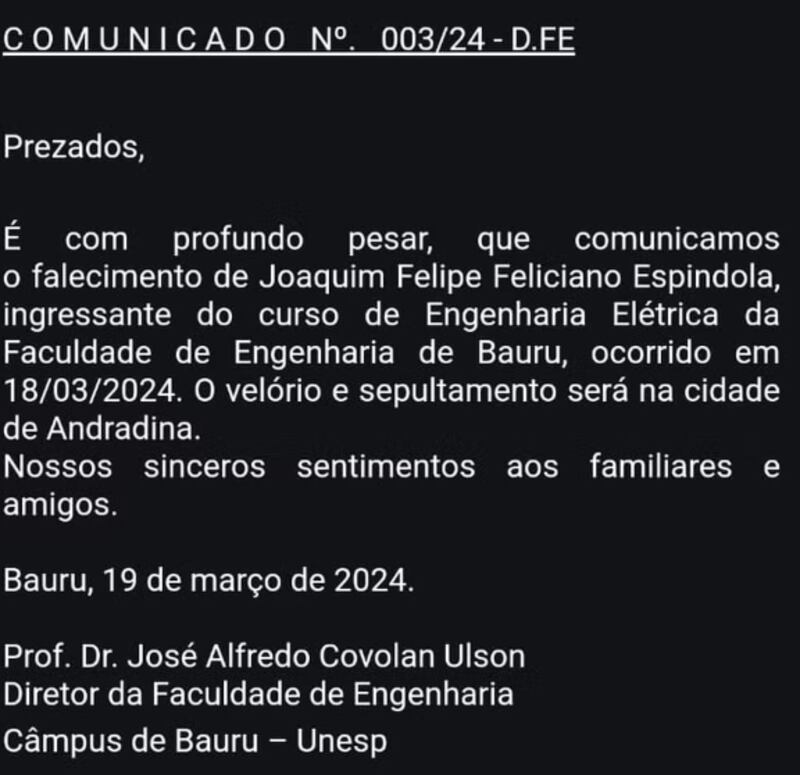 C O M U N I C A D O  Nº.  003/24 - D.FE

Prezados,

É com profundo pesar, que comunicamos o falecimento de Joaquim Felipe Feliciano Espindola, ingressante do curso de Engenharia Elétrica da Faculdade de Engenharia de Bauru, ocorrido em 18/03/2024. O velório e sepultamento será na cidade de Andradina.
Nossos sinceros sentimentos aos familiares e amigos.

Bauru, 19 de março de 2024.

Prof. Dr. José Alfredo Covolan Ulson
Diretor da Faculdade de Engenharia
Câmpus de Bauru – Unesp